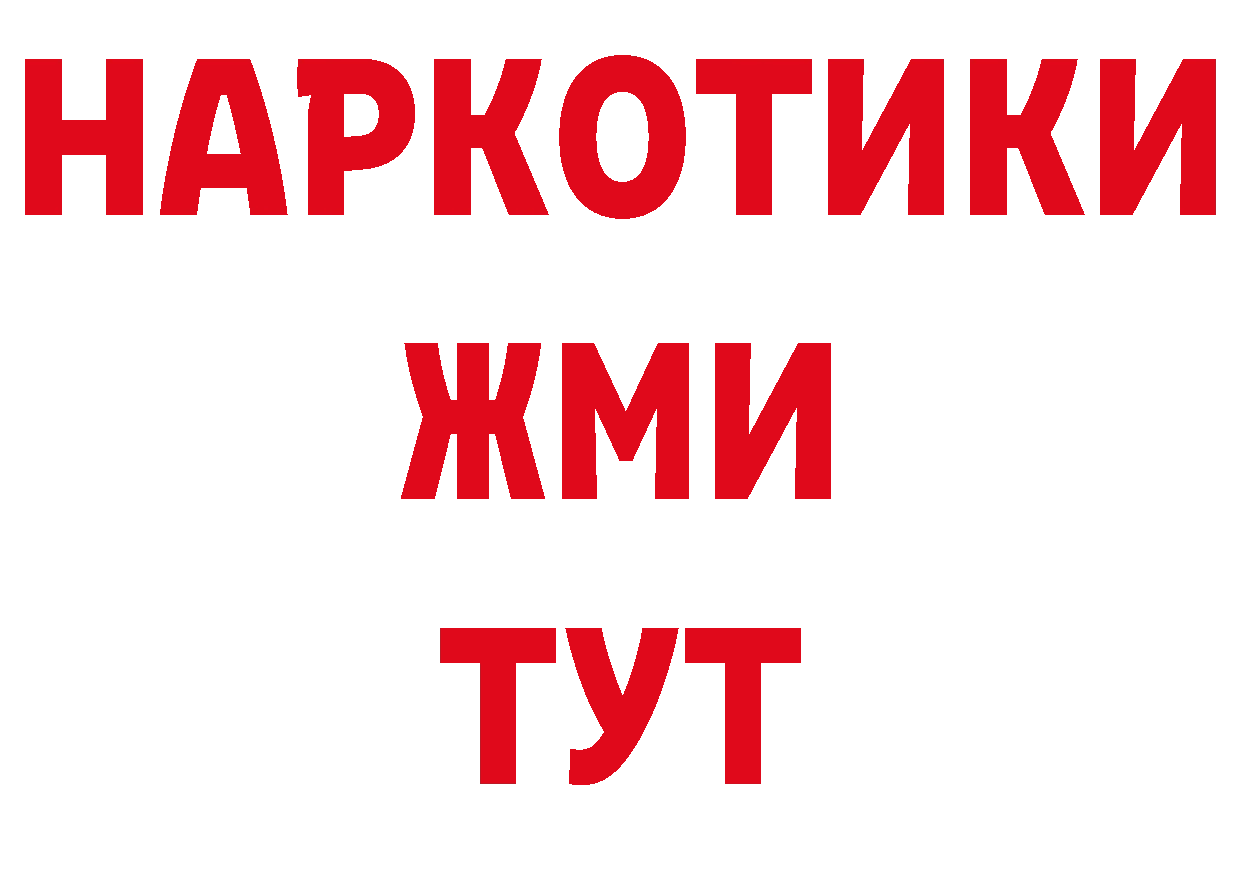 НАРКОТИКИ
ЖМИ
ТУТ